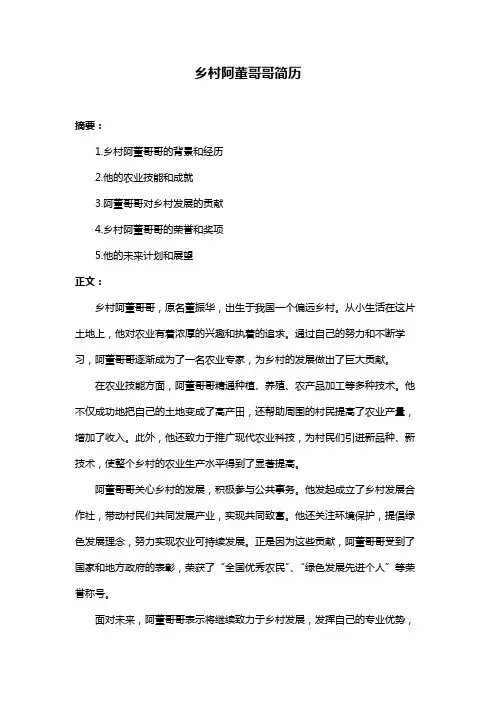 乡村阿董哥哥简历

摘要：

1.乡村阿董哥哥的背景和经历

2.他的农业技能和成就

3.阿董哥哥对乡村发展的贡献

4.乡村阿董哥哥的荣誉和奖项

5.他的未来计划和展望

正文：

乡村阿董哥哥，原名董振华，出生于我国一个偏远乡村。从小生活在这片土地上，他对农业有着浓厚的兴趣和执着的追求。通过自己的努力和不断学习，阿董哥哥逐渐成为了一名农业专家，为乡村的发展做出了巨大贡献。

在农业技能方面，阿董哥哥精通种植、养殖、农产品加工等多种技术。他不仅成功地把自己的土地变成了高产田，还帮助周围的村民提高了农业产量，增加了收入。此外，他还致力于推广现代农业科技，为村民们引进新品种、新技术，使整个乡村的农业生产水平得到了显著提高。

阿董哥哥关心乡村的发展，积极参与公共事务。他发起成立了乡村发展合作社，带动村民们共同发展产业，实现共同致富。他还关注环境保护，提倡绿色发展理念，努力实现农业可持续发展。正是因为这些贡献，阿董哥哥受到了国家和地方政府的表彰，荣获了“全国优秀农民”、“绿色发展先进个人”等荣誉称号。

面对未来，阿董哥哥表示将继续致力于乡村发展，发挥自己的专业优势，